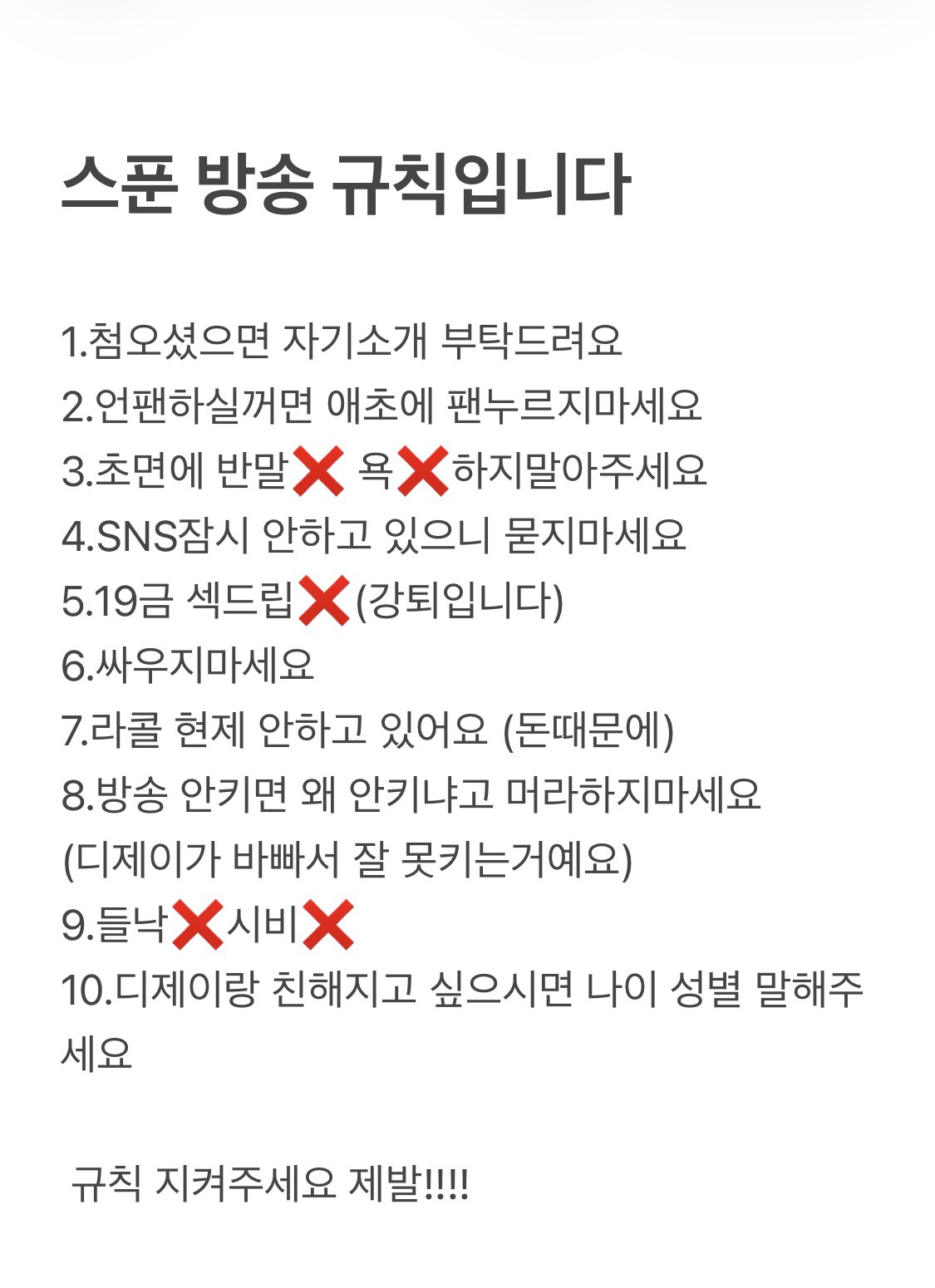 스푼 방송 규칙입니다

1.첨오셨으면 자기소개 부탁드려요
2.언팬하실꺼면 애초에 팬누르지마세요
3.초면에 반말❌ 욕❌하지말아주세요
4.SNS잠시 안하고 있으니 묻지마세요
5.19금 섹드립❌(강퇴입니다)
6.싸우지마세요
7.라콜 현제 안하고 있어요 (돈때문에)
8.방송 안키면 왜 안키냐고 머라하지마세요 (디제이가 바빠서 잘 못키는거예요)
9.들낙❌시비❌
10.디제이랑 친해지고 싶으시면 나이 성별 말해주세요

규칙 지켜주세요 제발!!!!